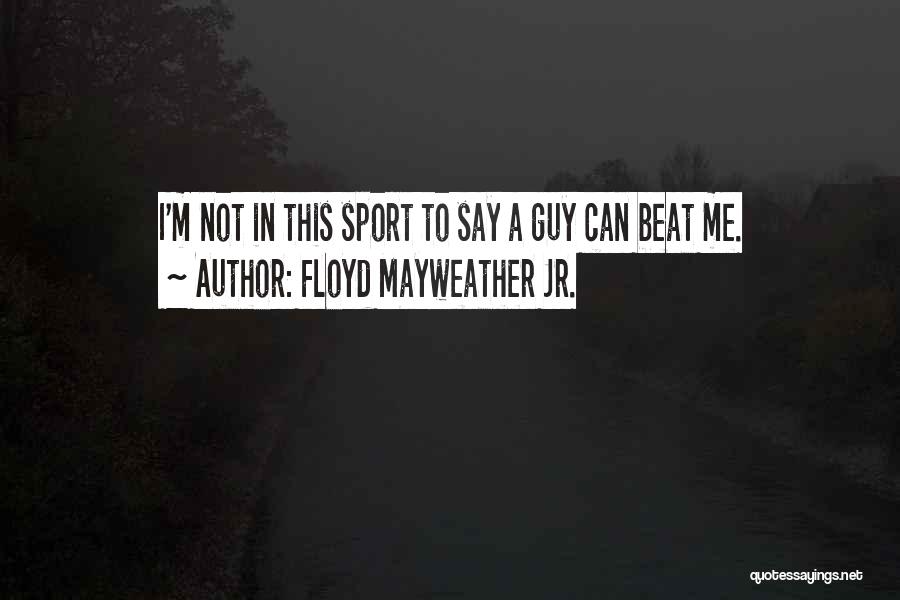 I'M NOT IN THIS SPORT TO SAY A GUY CAN BEAT ME.
~ AUTHOR: FLOYD MAYWEATHER JR.

quotessayings.net